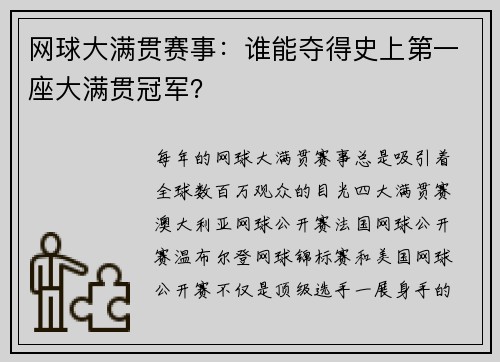 网球大满贯赛事：谁能夺得史上第一座大满贯冠军？

每年的网球大满贯赛事总是吸引着全球数百万观众的目光四大满贯赛澳大利亚网球公开赛法国网球公开赛温布尔登网球锦标赛和美国网球公开赛不仅是顶级选手一展身手的